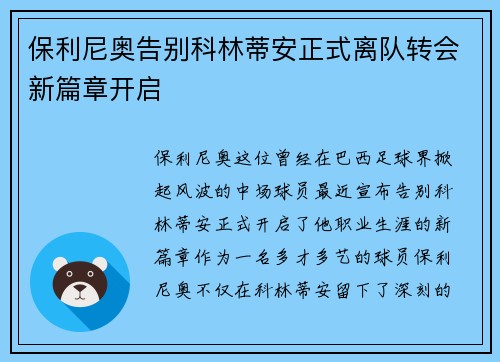 保利尼奥告别科林蒂安正式离队转会新篇章开启

保利尼奥这位曾经在巴西足球界掀起风波的中场球员最近宣布告别科林蒂安正式开启了他职业生涯的新篇章作为一名多才多艺的球员保利尼奥不仅在科林蒂安留下了深刻的